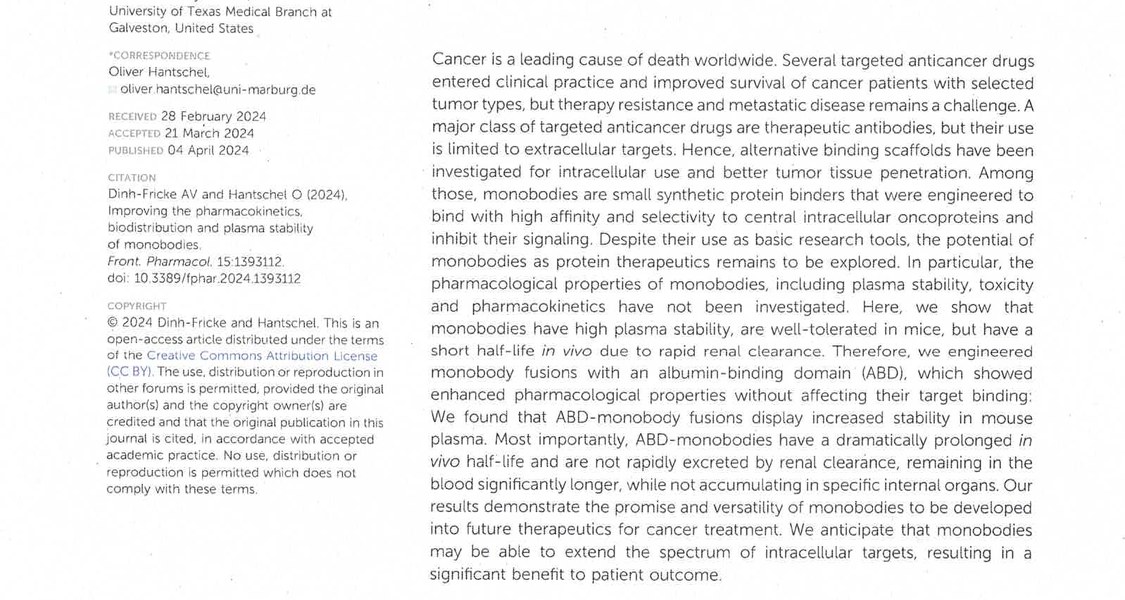 University of Texas Medical Branch at Galveston, United States

*CORRESPONDENCE
Oliver Hantschel,
oliver.hantschel@uni-marburg.de

RECEIVED 28 February 2024
ACCEPTED 21 March 2024
PUBLISHED 04 April 2024

CITATION
Dinh-Fricke AV and Hantschel O (2024), Improving the pharmacokinetics, biodistribution and plasma stability of monobodies.
Front. Pharmacol. 15:1393112.
doi: 10.3389/fphar.2024.1393112

COPYRIGHT
© 2024 Dinh-Fricke and Hantschel. This is an open-access article distributed under the terms of the Creative Commons Attribution License (CC BY). The use, distribution or reproduction in other forums is permitted, provided the original author(s) and the copyright owner(s) are credited and that the original publication in this journal is cited, in accordance with accepted academic practice. No use, distribution or reproduction is permitted which does not comply with these terms.

Cancer is a leading cause of death worldwide. Several targeted anticancer drugs entered clinical practice and improved survival of cancer patients with selected tumor types, but therapy resistance and metastatic disease remains a challenge. A major class of targeted anticancer drugs are therapeutic antibodies, but their use is limited to extracellular targets. Hence, alternative binding scaffolds have been investigated for intracellular use and better tumor tissue penetration. Among those, monobodies are small synthetic protein binders that were engineered to bind with high affinity and selectivity to central intracellular oncoproteins and inhibit their signaling. Despite their use as basic research tools, the potential of monobodies as protein therapeutics remains to be explored. In particular, the pharmacological properties of monobodies, including plasma stability, toxicity and pharmacokinetics have not been investigated. Here, we show that monobodies have high plasma stability, are well-tolerated in mice, but have a short half-life in vivo due to rapid renal clearance. Therefore, we engineered monobody fusions with an albumin-binding domain (ABD), which showed enhanced pharmacological properties without affecting their target binding: We found that ABD-monobody fusions display increased stability in mouse plasma. Most importantly, ABD-monobodies have a dramatically prolonged in vivo half-life and are not rapidly excreted by renal clearance, remaining in the blood significantly longer, while not accumulating in specific internal organs. Our results demonstrate the promise and versatility of monobodies to be developed into future therapeutics for cancer treatment. We anticipate that monobodies may be able to extend the spectrum of intracellular targets, resulting in a significant benefit to patient outcome.